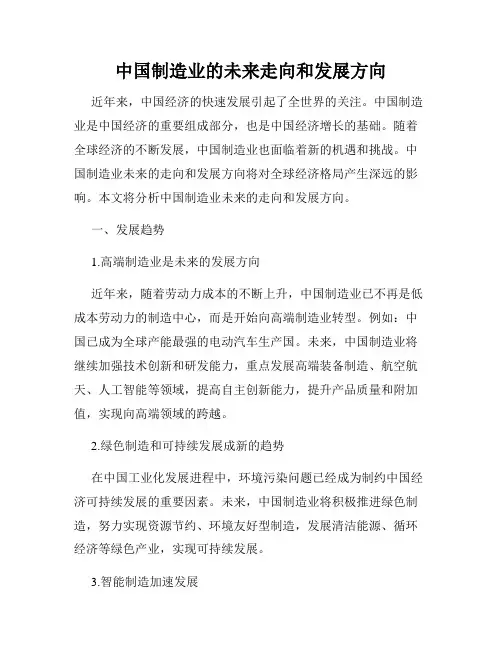 中国制造业的未来走向和发展方向

近年来，中国经济的快速发展引起了全世界的关注。中国制造业是中国经济的重要组成部分，也是中国经济增长的基础。随着全球经济的不断发展，中国制造业也面临着新的机遇和挑战。中国制造业未来的走向和发展方向将对全球经济格局产生深远的影响。本文将分析中国制造业未来的走向和发展方向。

一、发展趋势

1.高端制造业是未来的发展方向

近年来，随着劳动力成本的不断上升，中国制造业已不再是低成本劳动力的制造中心，而是开始向高端制造业转型。例如：中国已成为全球产能最强的电动汽车生产国。未来，中国制造业将继续加强技术创新和研发能力，重点发展高端装备制造、航空航天、人工智能等领域，提高自主创新能力，提升产品质量和附加值，实现向高端领域的跨越。

2.绿色制造和可持续发展成新的趋势

在中国工业化发展进程中，环境污染问题已经成为制约中国经济可持续发展的重要因素。未来，中国制造业将积极推进绿色制造，努力实现资源节约、环境友好型制造，发展清洁能源、循环经济等绿色产业，实现可持续发展。

3.智能制造加速发展